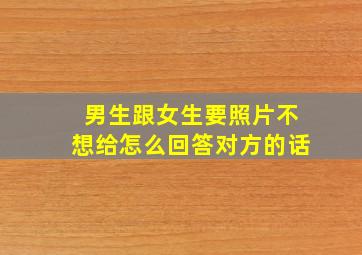 男生跟女生要照片不想给怎么回答对方的话